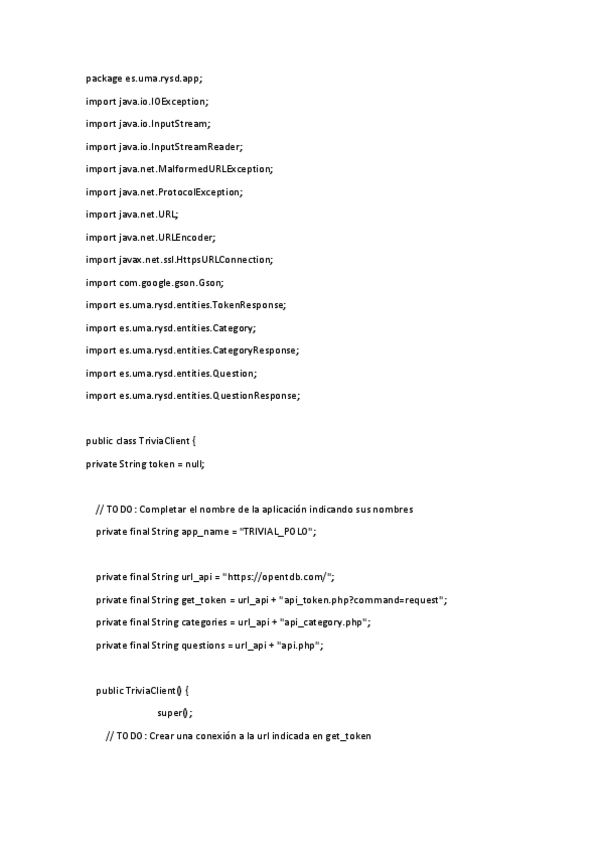 package es.uma.rysd.app;

import java.io.IOException;

import java.io.InputStream;

import java.io.InputStreamReader;

import java.net.MalformedURLException;

import java.net.ProtocolException;

import java.net.URL;

import java.net.URLEncoder;

import javax.net.ssl.HttpsURLConnection;

import com.google.gson.Gson;

import es.uma.rysd.entities.TokenResponse;

import es.uma.rysd.entities.Category;

import es.uma.rysd.entities.CategoryResponse;

import es.uma.rysd.entities.Question;

import es.uma.rysd.entities.QuestionResponse;

public class TriviaClient {

private String token = null;

// TODO: Completar el nombre de la aplicación indicando sus nombres

private final String app_name = "TRIVIAL_POLO";

private final String url_api = "https://opentdb.com/";

private final String get_token = url_api + "api_token.php?command=request";

private final String categories = url_api + "api_category.php";

private final String questions = url_api + "api.php";

public TriviaClient() {

super();

// TODO: Crear una conexión a la url indicada en get_token